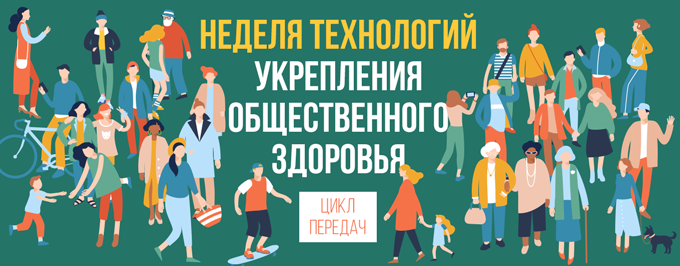 НЕДЕЛЯ ТЕХНОЛОГИЙ
УКРЕПЛЕНИЯ
ОБЩЕСТВЕННОГО
ЗДОРОВЬЯ

ЦИКЛ
ПЕРЕДАЧ